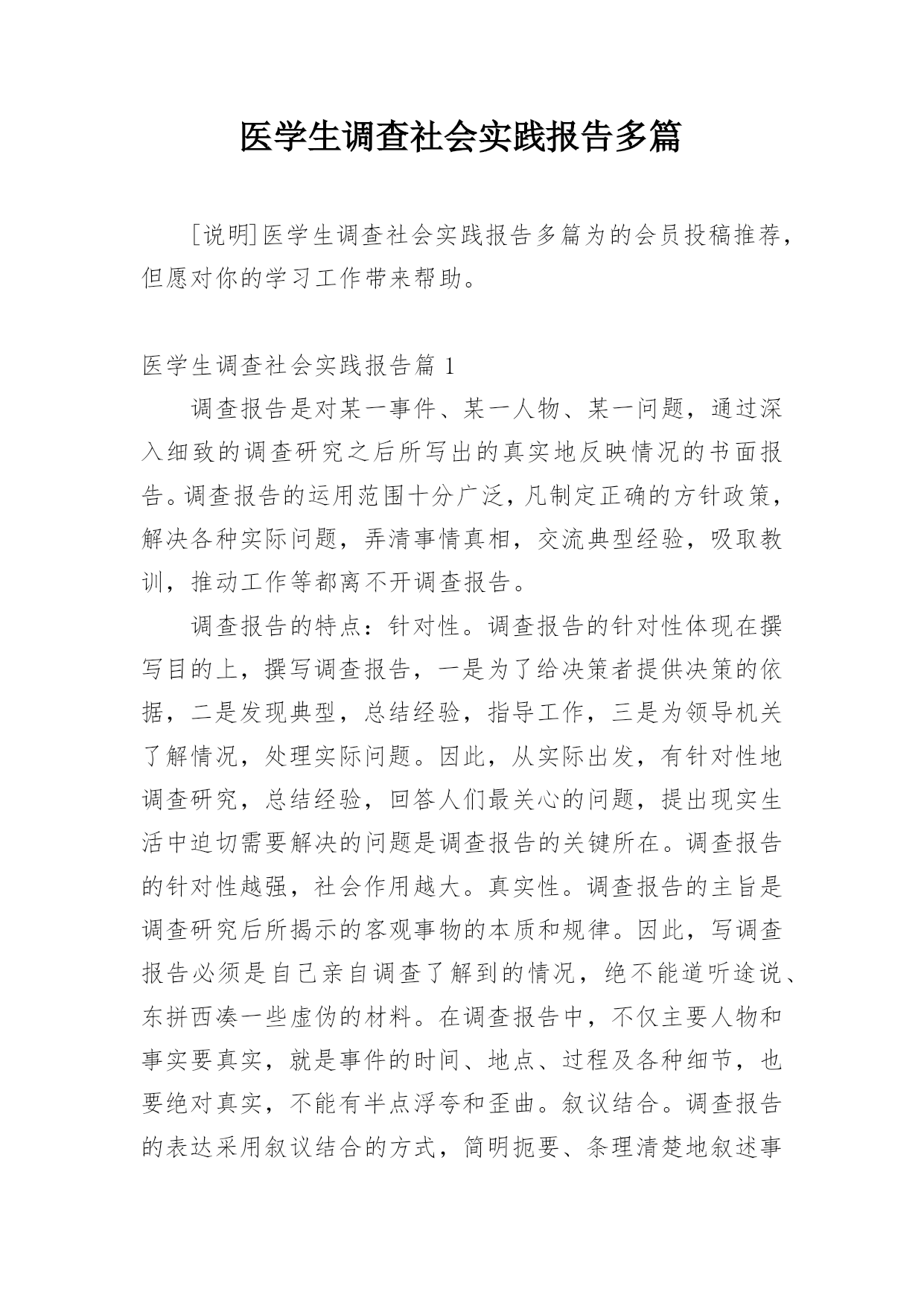 医学生调查社会实践报告多篇

[说明]医学生调查社会实践报告多篇为的会员投稿推荐，但愿对你的学习工作带来帮助。

医学生调查社会实践报告篇 1

调查报告是对某一事件、某一人物、某一问题，通过深入细致的调查研究之后所写出的真实地反映情况的书面报告。调查报告的运用范围十分广泛，凡制定正确的方针政策，解决各种实际问题，弄清事情真相，交流典型经验，吸取教训，推动工作等都离不开调查报告。

调查报告的特点：针对性。调查报告的针对性体现在撰写目的上，撰写调查报告，一是为了给决策者提供决策的依据，二是发现典型，总结经验，指导工作，三是为领导机关了解情况，处理实际问题。因此，从实际出发，有针对性地调查研究，总结经验，回答人们最关心的问题，提出现实生活中迫切需要解决的问题是调查报告的关键所在。调查报告的针对性越强，社会作用越大。真实性。调查报告的主旨是调查研究后所揭示的客观事物的本质和规律。因此，写调查报告必须是自己亲自调查了解到的情况，绝不能道听途说、东拼西凑一些虚伪的材料。在调查报告中，不仅主要人物和事实要真实，就是事件的时间、地点、过程及各种细节，也要绝对真实，不能有半点浮夸和歪曲。叙议结合。调查报告的表达采用叙议结合的方式，简明扼要、条理清楚地叙述事